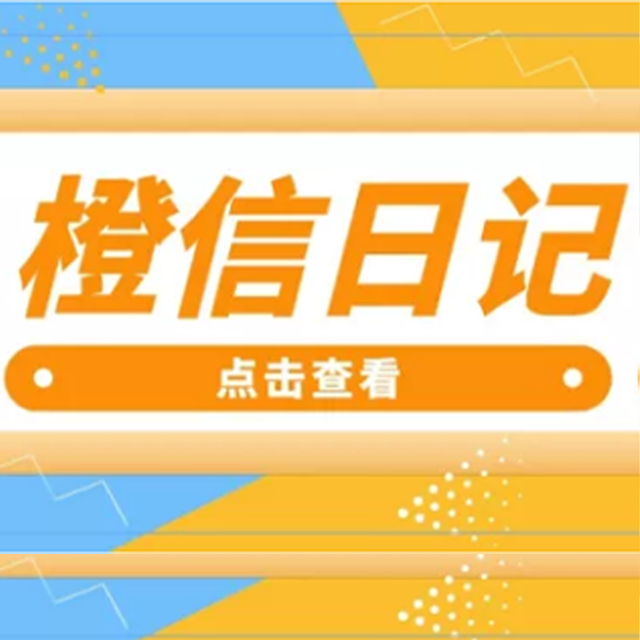 橙信日记

点击查看